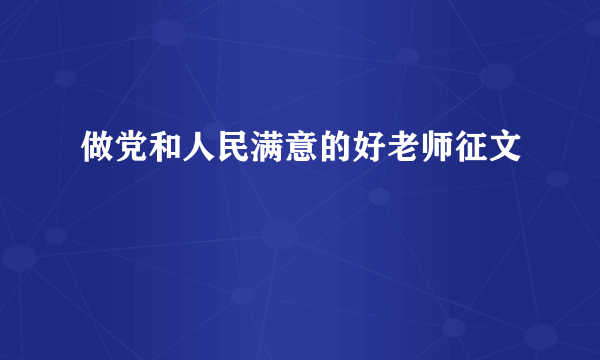 做党和人民满意的好老师征文